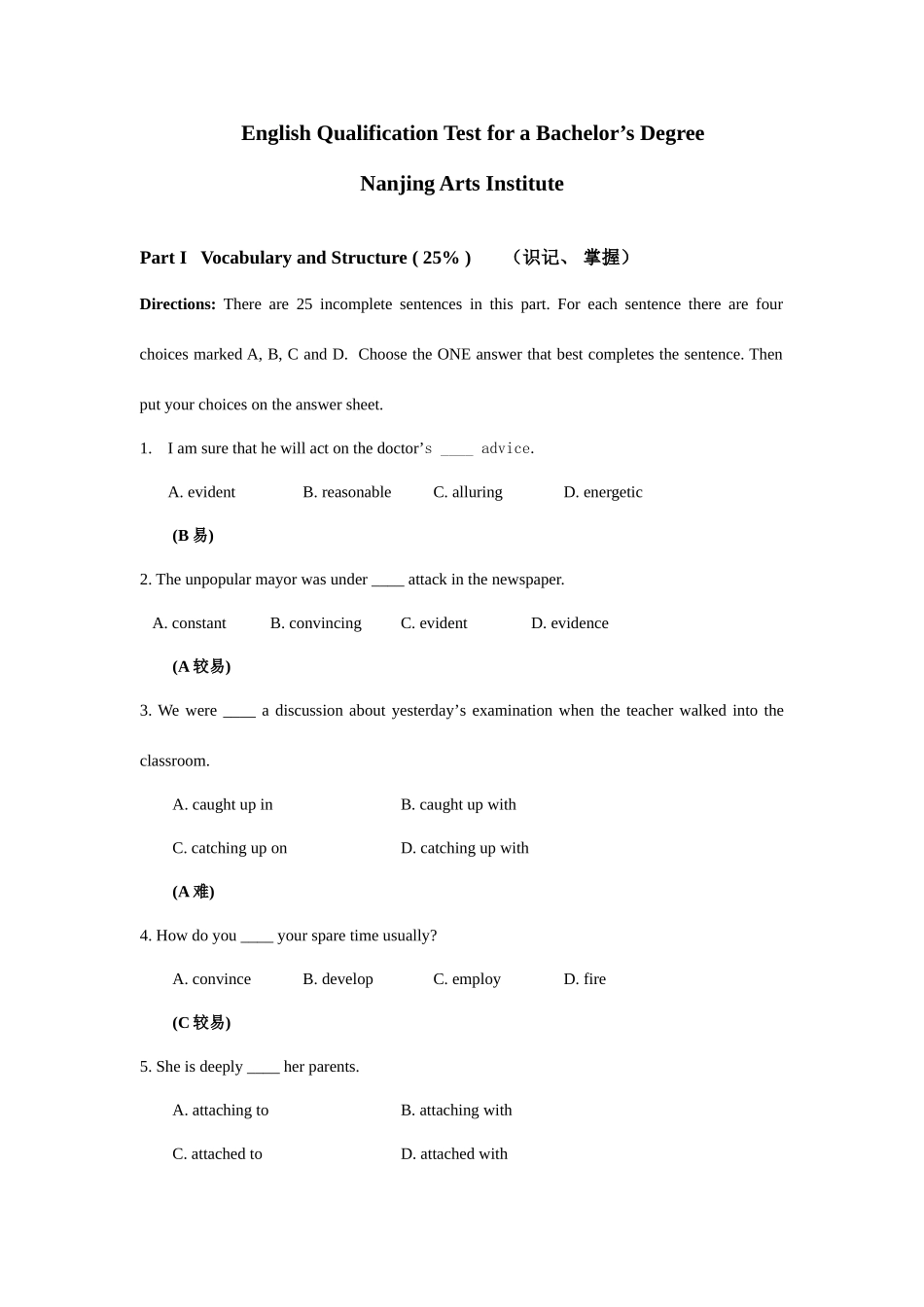 English Qualification Test for a Bachelor’s Degree

Nanjing Arts Institute

Part I Vocabulary and Structure ( 25% ) （识记、 掌握）

Directions: There are 25 incomplete sentences in this part. For each sentence there are four choices marked A, B, C and D. Choose the ONE answer that best completes the sentence. Then put your choices on the answer sheet.

1. I am sure that he will act on the doctor’s ____ advice.

A. evident B. reasonable C. alluring D. energetic

(B 易)

2. The unpopular mayor was under ____ attack in the newspaper.

A. constant B. convincing C. evident D. evidence

(A 较易)

3. We were ____ a discussion about yesterday’s examination when the teacher walked into the classroom.

A. caught up in B. caught up with

C. catching up on D. catching up with

(A 难)

4. How do you ____ your spare time usually?

A. convince B. develop C. employ D. fire

(C 较易)

5. She is deeply ____ her parents.

A. attaching to B. attaching with

C. attached to D. attached with